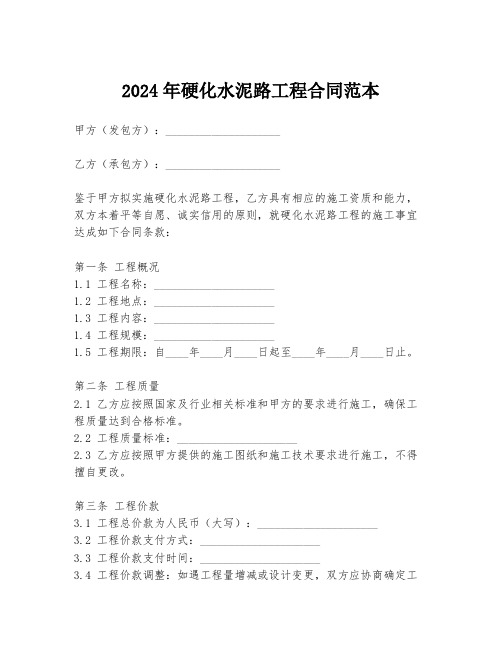 2024年硬化水泥路工程合同范本

甲方（发包方）：____________________

乙方（承包方）：____________________

鉴于甲方拟实施硬化水泥路工程，乙方具有相应的施工资质和能力，双方本着平等自愿、诚实信用的原则，就硬化水泥路工程的施工事宜达成如下合同条款：

第一条 工程概况
1.1 工程名称：____________________
1.2 工程地点：____________________
1.3 工程内容：____________________
1.4 工程规模：____________________
1.5 工程期限：自____年____月____日起至____年____月____日止。

第二条 工程质量
2.1 乙方应按照国家及行业相关标准和甲方的要求进行施工，确保工程质量达到合格标准。
2.2 工程质量标准：____________________
2.3 乙方应按照甲方提供的施工图纸和施工技术要求进行施工，不得擅自更改。

第三条 工程价款
3.1 工程总价款为人民币（大写）：____________________
3.2 工程价款支付方式：____________________
3.3 工程价款支付时间：____________________
3.4 工程价款调整：如遇工程量增减或设计变更，双方应协商确定工